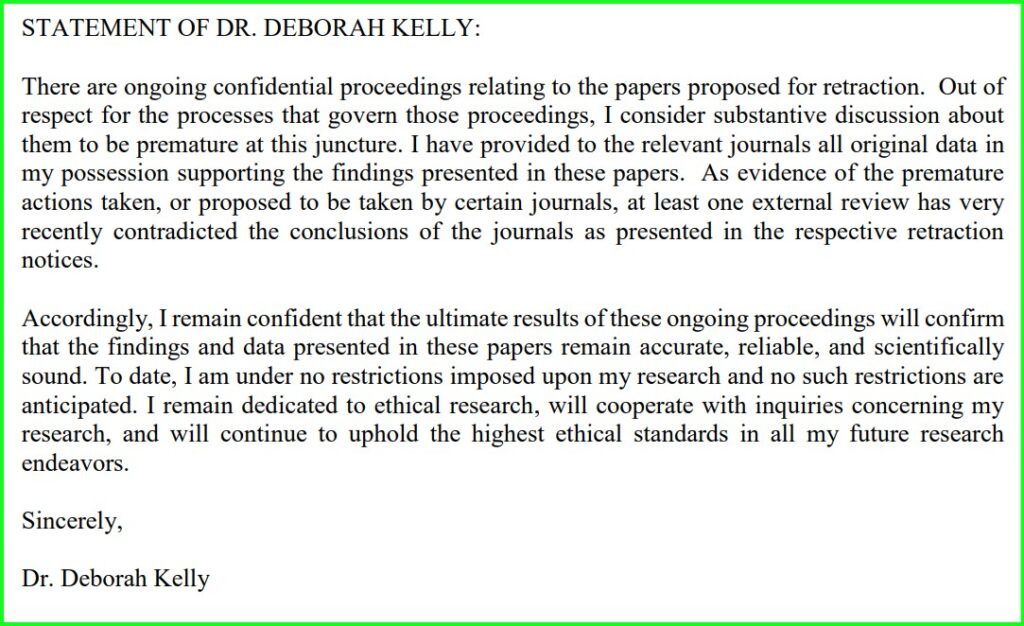 STATEMENT OF DR. DEBORAH KELLY:

There are ongoing confidential proceedings relating to the papers proposed for retraction. Out of respect for the processes that govern those proceedings, I consider substantive discussion about them to be premature at this juncture. I have provided to the relevant journals all original data in my possession supporting the findings presented in these papers. As evidence of the premature actions taken, or proposed to be taken by certain journals, at least one external review has very recently contradicted the conclusions of the journals as presented in the respective retraction notices.

Accordingly, I remain confident that the ultimate results of these ongoing proceedings will confirm that the findings and data presented in these papers remain accurate, reliable, and scientifically sound. To date, I am under no restrictions imposed upon my research and no such restrictions are anticipated. I remain dedicated to ethical research, will cooperate with inquiries concerning my research, and will continue to uphold the highest ethical standards in all my future research endeavors.

Sincerely,

Dr. Deborah Kelly